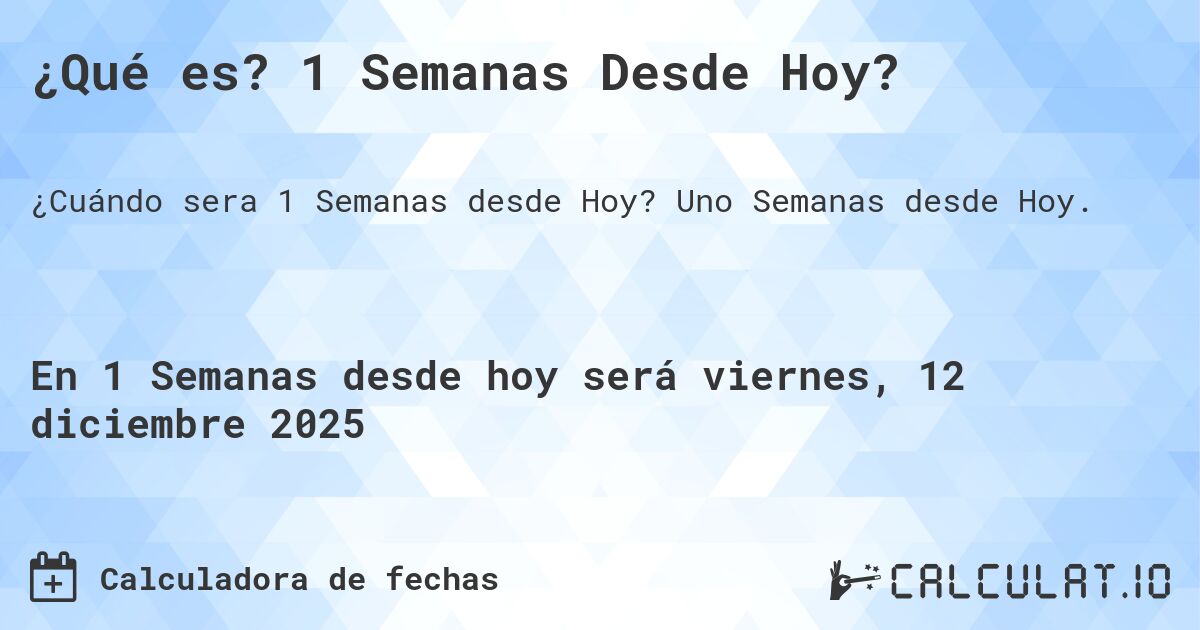 ¿Qué es? 1 Semanas Desde Hoy?

¿Cuándo sera 1 Semanas desde Hoy? Uno Semanas desde Hoy.

En 1 Semanas desde hoy será viernes, 12 diciembre 2025

Calculadora de fechas

CALCULAT.IO